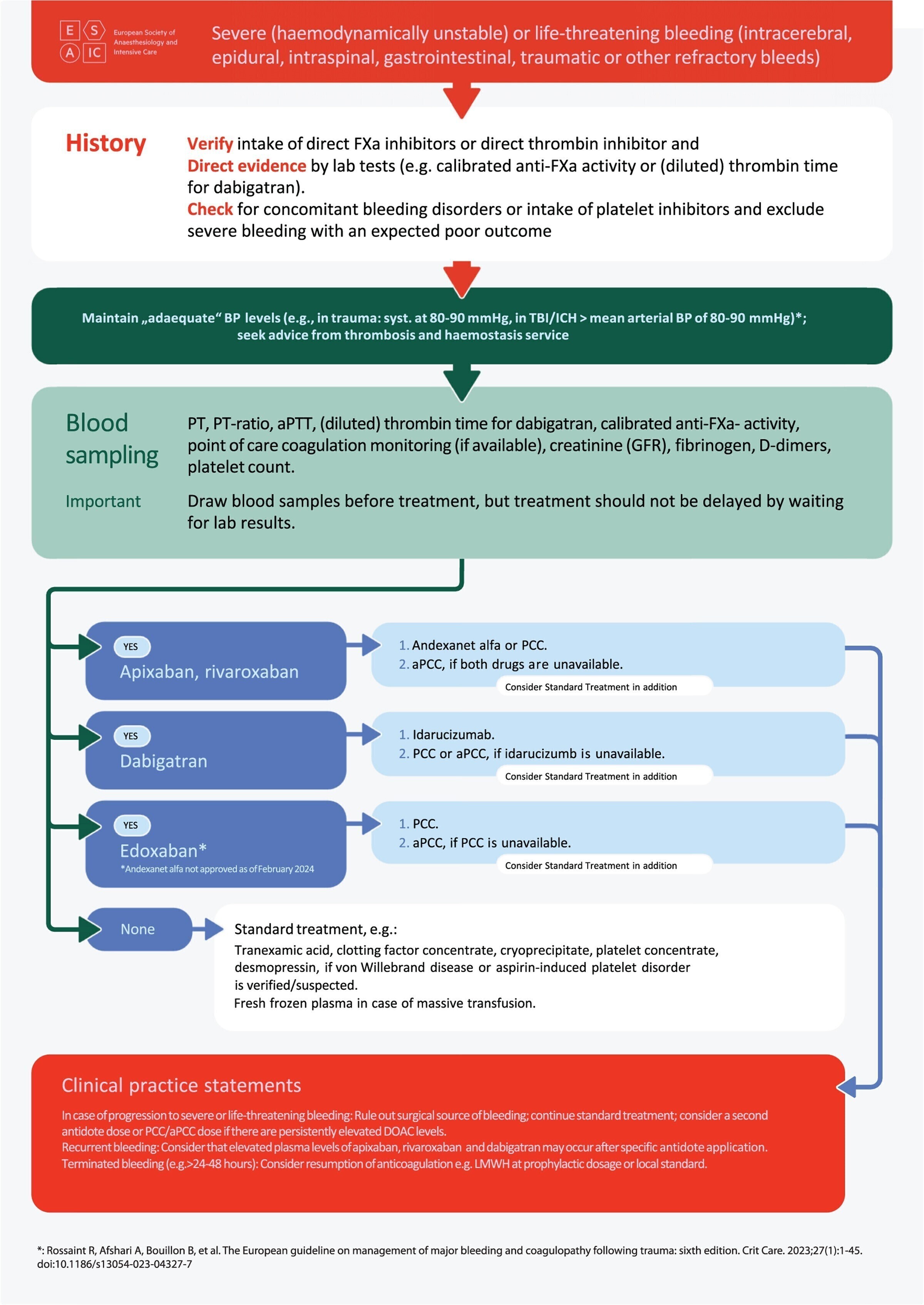 E S
A IC
European Society of Anaesthesiology and Intensive Care

Severe (haemodynamically unstable) or life-threatening bleeding (intracerebral, epidural, intraspinal, gastrointestinal, traumatic or other refractory bleeds)

History

Verify intake of direct FXa inhibitors or direct thrombin inhibitor and
Direct evidence by lab tests (e.g. calibrated anti-FXa activity or (diluted) thrombin time for dabigatran).
Check for concomitant bleeding disorders or intake of platelet inhibitors and exclude severe bleeding with an expected poor outcome

Maintain „adaequate“ BP levels (e.g., in trauma: syst. at 80-90 mmHg, in TBI/ICH > mean arterial BP of 80-90 mmHg)*; seek advice from thrombosis and haemostasis service

Blood sampling

PT, PT-ratio, aPTT, (diluted) thrombin time for dabigatran, calibrated anti-FXa- activity, point of care coagulation monitoring (if available), creatinine (GFR), fibrinogen, D-dimers, platelet count.

Important

Draw blood samples before treatment, but treatment should not be delayed by waiting for lab results.

YES
Apixaban, rivaroxaban

1. Andexanet alfa or PCC.
2. aPCC, if both drugs are unavailable.
Consider Standard Treatment in addition

YES
Dabigatran

1. Idarucizumab.
2. PCC or aPCC, if idarucizumb is unavailable.
Consider Standard Treatment in addition

YES
Edoxaban*
*Andexanet alfa not approved as of February 2024

1. PCC.
2. aPCC, if PCC is unavailable.
Consider Standard Treatment in addition

None

Standard treatment, e.g.:
Tranexamic acid, clotting factor concentrate, cryoprecipitate, platelet concentrate, desmopressin, if von Willebrand disease or aspirin-induced platelet disorder is verified/suspected.
Fresh frozen plasma in case of massive transfusion.

Clinical practice statements

In case of progression to severe or life-threatening bleeding: Rule out surgical source of bleeding; continue standard treatment; consider a second antidote dose or PCC/aPCC dose if there are persistently elevated DOAC levels.
Recurrent bleeding: Consider that elevated plasma levels of apixaban, rivaroxaban and dabigatran may occur after specific antidote application.
Terminated bleeding (e.g.>24-48 hours): Consider resumption of anticoagulation e.g. LMWH at prophylactic dosage or local standard.

*: Rossaint R, Afshari A, Bouillon B, et al. The European guideline on management of major bleeding and coagulopathy following trauma: sixth edition. Crit Care. 2023;27(1):1-45. doi:10.1186/s13054-023-04327-7